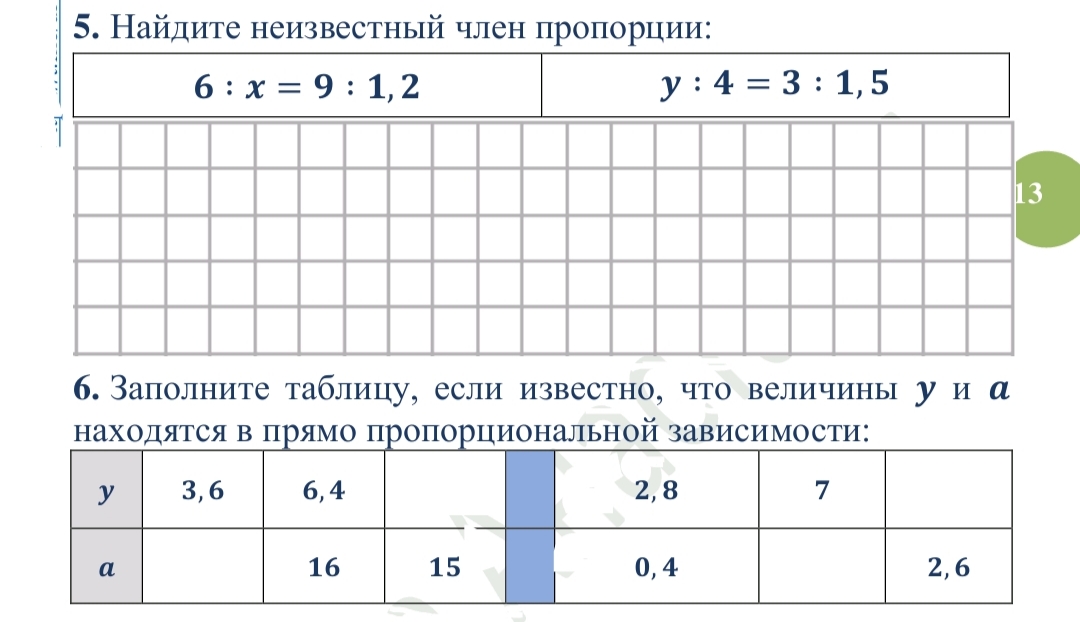 **5.** Найдите неизвестный член пропорции:

| $6 : x = 9 : 1,2$ | $y : 4 = 3 : 1,5$ |
|---|---|

13

**6.** Заполните таблицу, если известно, что величины $y$ и $a$ находятся в прямо пропорциональной зависимости:

| $y$ | $3,6$ | $6,4$ | | | $2,8$ | $7$ | |
|---|---|---|---|---|---|---|---|
| $a$ | | $16$ | $15$ | | $0,4$ | | $2,6$ |